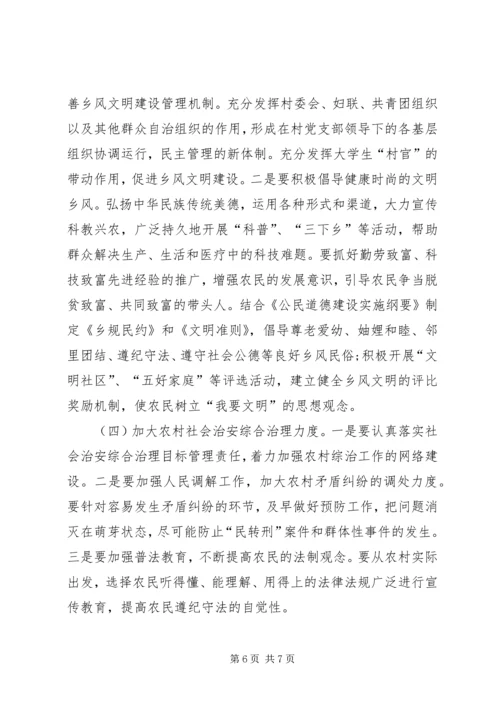 善乡风文明建设管理机制。充分发挥村委会、妇联、共青团组织以及其他群众自治组织的作用，形成在村党支部领导下的各基层组织协调运行，民主管理的新体制。充分发挥大学生“村官”的带动作用，促进乡风文明建设。二是要积极倡导健康时尚的文明乡风。弘扬中华民族传统美德，运用各种形式和渠道，大力宣传科教兴农，广泛持久地开展“科普”、“三下乡”等活动，帮助群众解决生产、生活和医疗中的科技难题。要抓好勤劳致富、科技致富先进经验的推广，增强农民的发展意识，引导农民争当脱贫致富、共同致富的带头人。结合《公民道德建设实施纲要》制定《乡规民约》和《文明准则》，倡导尊老爱幼、妯娌和睦、邻里团结、遵纪守法、遵守社会公德等良好乡风民俗;积极开展“文明社区”、“五好家庭”等评选活动，建立健全乡风文明的评比奖励机制，使农民树立“我要文明”的思想观念。

（四）加大农村社会治安综合治理力度。一是要认真落实社会治安综合治理目标管理责任，着力加强农村综治工作的网络建设。二是要加强人民调解工作，加大农村矛盾纠纷的调处力度。要针对容易发生矛盾纠纷的环节，及早做好预防工作，把问题消灭在萌芽状态，尽可能防止“民转刑”案件和群体性事件的发生。三是要加强普法教育，不断提高农民的法制观念。要从农村实际出发，选择农民听得懂、能理解、用得上的法律法规广泛进行宣传教育，提高农民遵纪守法的自觉性。

第 6 页 共 7 页